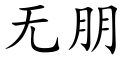 无朋